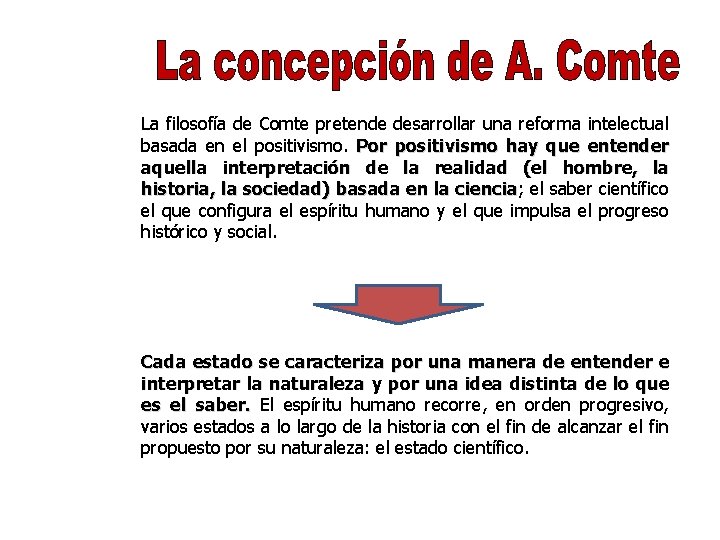 La concepción de A. Comte

La filosofía de Comte pretende desarrollar una reforma intelectual basada en el positivismo. Por positivismo hay que entender aquella interpretación de la realidad (el hombre, la historia, la sociedad) basada en la ciencia; el saber científico el que configura el espíritu humano y el que impulsa el progreso histórico y social.

Cada estado se caracteriza por una manera de entender e interpretar la naturaleza y por una idea distinta de lo que es el saber. El espíritu humano recorre, en orden progresivo, varios estados a lo largo de la historia con el fin de alcanzar el fin propuesto por su naturaleza: el estado científico.